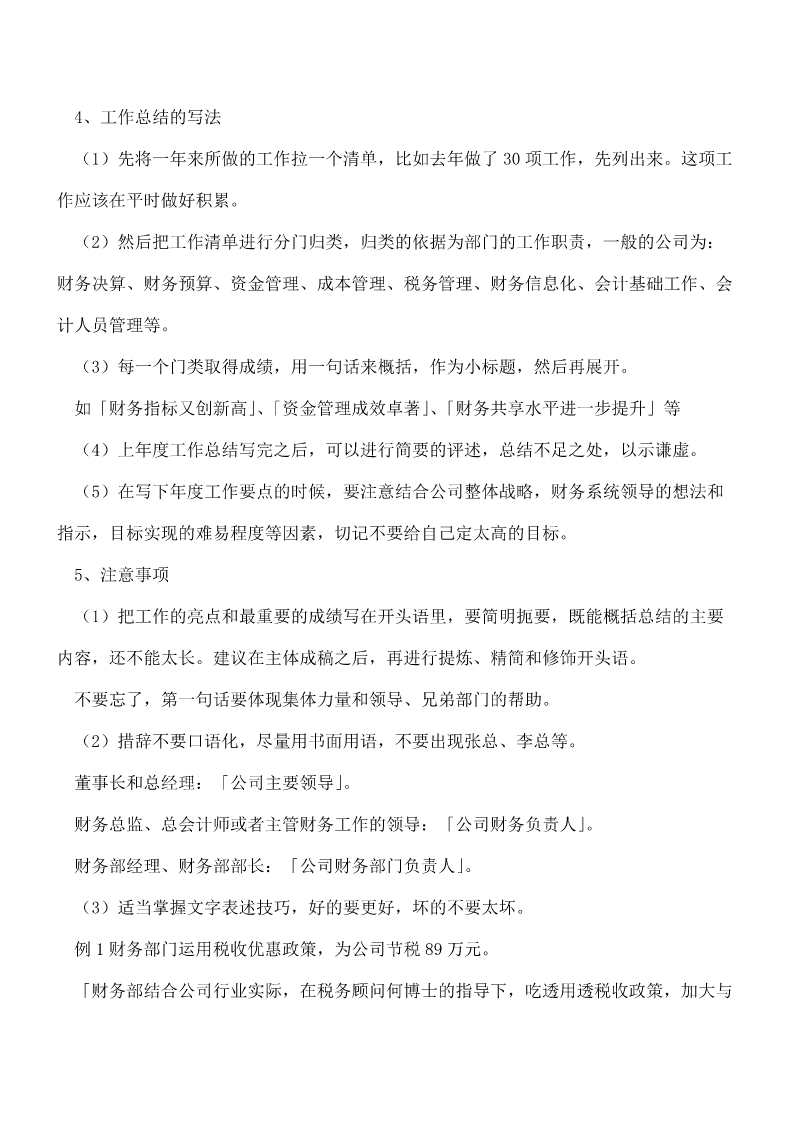 4、工作总结的写法

（1）先将一年来所做的工作拉一个清单，比如去年做了 30 项工作，先列出来。这项工作应该在平时做好积累。

（2）然后把工作清单进行分门归类，归类的依据为部门的工作职责，一般的公司为：财务决算、财务预算、资金管理、成本管理、税务管理、财务信息化、会计基础工作、会计人员管理等。

（3）每一个门类取得成绩，用一句话来概括，作为小标题，然后再展开。

如「财务指标又创新高」、「资金管理成效卓著」、「财务共享水平进一步提升」等

（4）上年度工作总结写完之后，可以进行简要的评述，总结不足之处，以示谦虚。

（5）在写下年度工作要点的时候，要注意结合公司整体战略，财务系统领导的想法和指示，目标实现的难易程度等因素，切记不要给自己定太高的目标。

5、注意事项

（1）把工作的亮点和最重要的成绩写在开头语里，要简明扼要，既能概括总结的主要内容，还不能太长。建议在主体成稿之后，再进行提炼、精简和修饰开头语。

不要忘了，第一句话要体现集体力量和领导、兄弟部门的帮助。

（2）措辞不要口语化，尽量用书面用语，不要出现张总、李总等。

董事长和总经理：「公司主要领导」。

财务总监、总会计师或者主管财务工作的领导：「公司财务负责人」。

财务部经理、财务部部长：「公司财务部门负责人」。

（3）适当掌握文字表述技巧，好的要更好，坏的不要太坏。

例 1 财务部门运用税收优惠政策，为公司节税 89 万元。

「财务部结合公司行业实际，在税务顾问何博士的指导下，吃透用透税收政策，加大与